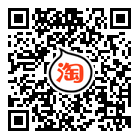 淘